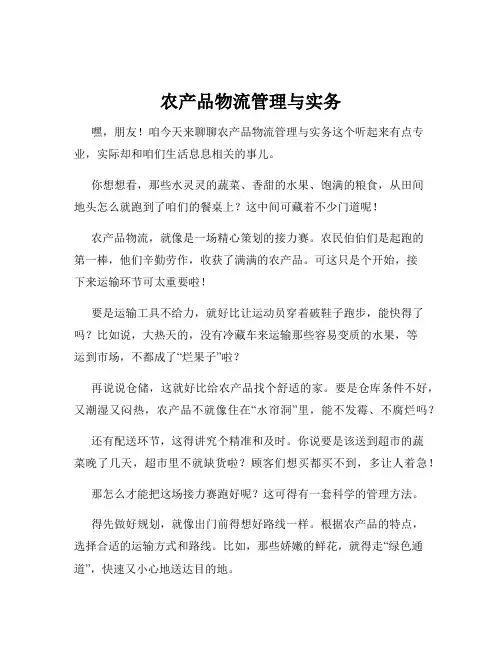 农产品物流管理与实务

嘿，朋友！咱今天来聊聊农产品物流管理与实务这个听起来有点专业，实际却和咱们生活息息相关的事儿。

你想想看，那些水灵灵的蔬菜、香甜的水果、饱满的粮食，从田间地头怎么就跑到了咱们的餐桌上？这中间可藏着不少门道呢！

农产品物流，就像是一场精心策划的接力赛。农民伯伯们是起跑的第一棒，他们辛勤劳作，收获了满满的农产品。可这只是个开始，接下来运输环节可太重要啦！

要是运输工具不给力，就好比让运动员穿着破鞋子跑步，能快得了吗？比如说，大热天的，没有冷藏车来运输那些容易变质的水果，等运到市场，不都成了“烂果子”啦？

再说说仓储，这就好比给农产品找个舒适的家。要是仓库条件不好，又潮湿又闷热，农产品不就像住在“水帘洞”里，能不发霉、不腐烂吗？

还有配送环节，这得讲究个精准和及时。你说要是该送到超市的蔬菜晚了几天，超市里不就缺货啦？顾客们想买都买不到，多让人着急！

那怎么才能把这场接力赛跑好呢？这可得有一套科学的管理方法。

得先做好规划，就像出门前得想好路线一样。根据农产品的特点，选择合适的运输方式和路线。比如，那些娇嫩的鲜花，就得走“绿色通道”，快速又小心地送达目的地。